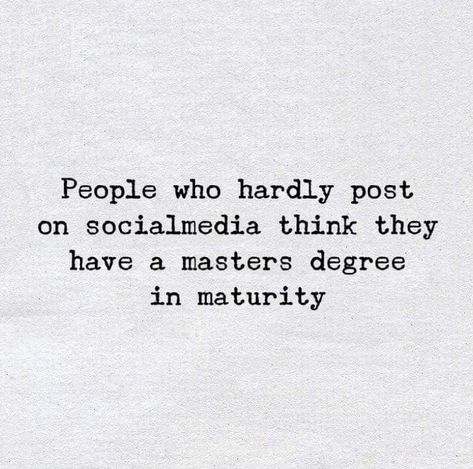 People who hardly post on socialmedia think they have a masters degree in maturity